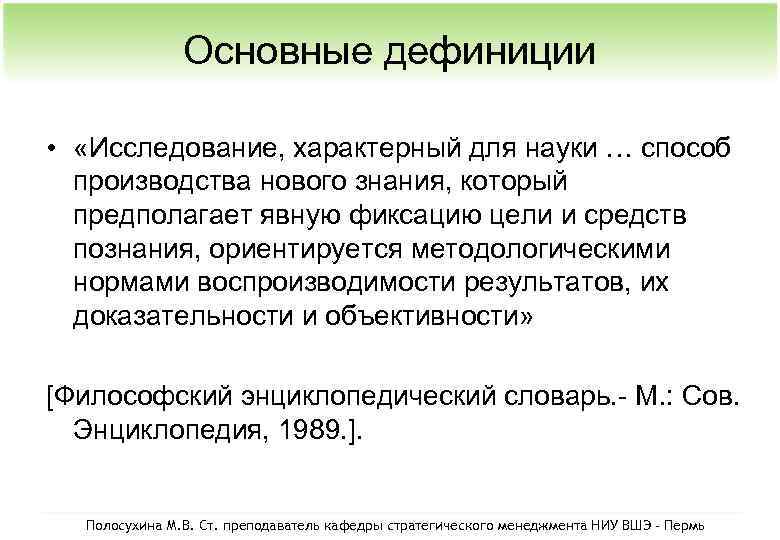 Основные дефиниции

• «Исследование, характерный для науки … способ производства нового знания, который предполагает явную фиксацию цели и средств познания, ориентируется методологическими нормами воспроизводимости результатов, их доказательности и объективности»

[Философский энциклопедический словарь.- М.: Сов. Энциклопедия, 1989.].

Полосухина М.В. Ст. преподаватель кафедры стратегического менеджмента НИУ ВШЭ - Пермь